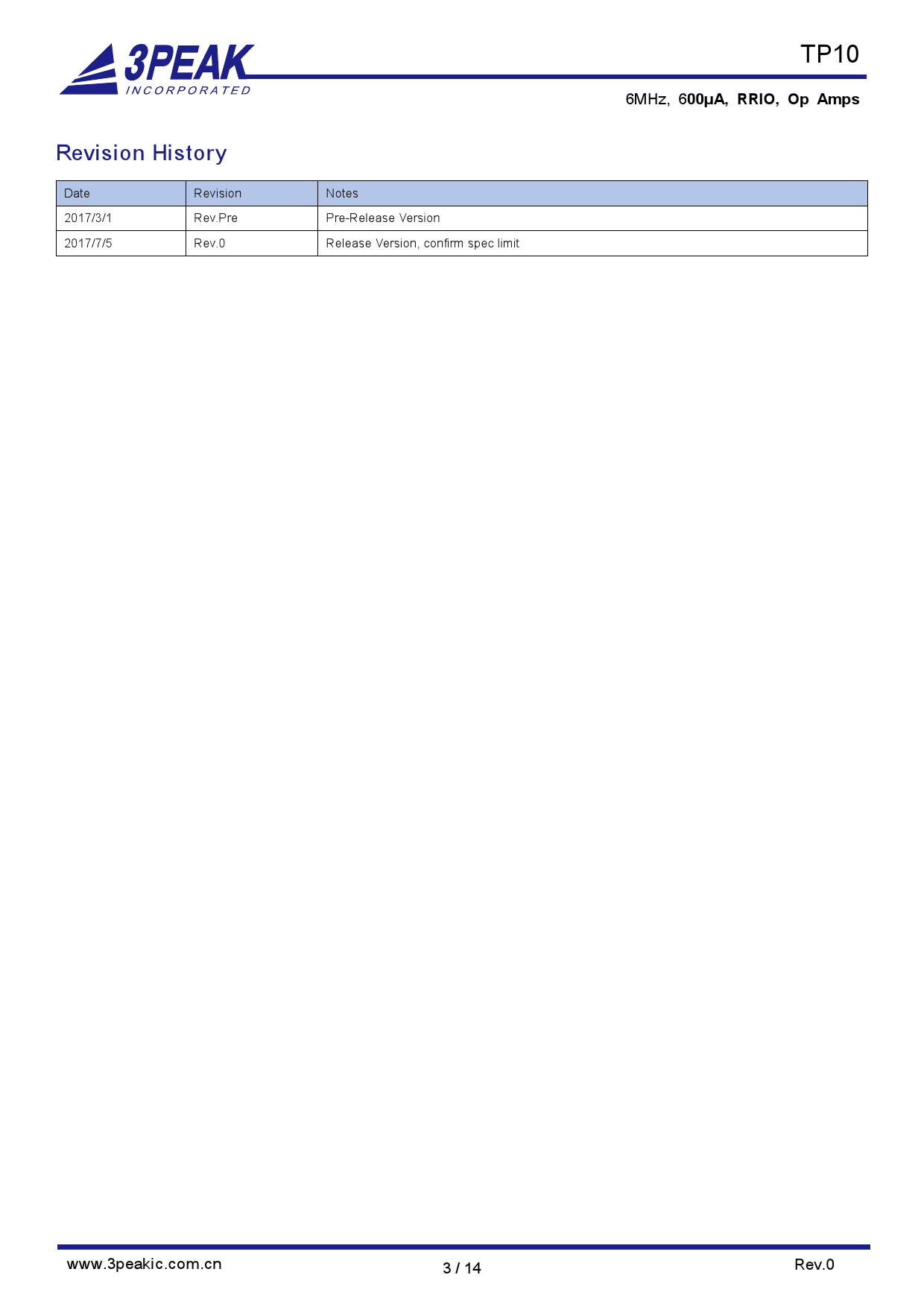 3PEAK
INCORPORATED

TP10

6MHz, 600μA, RRIO, Op Amps

Revision History

| Date | Revision | Notes |
|---|---|---|
| 2017/3/1 | Rev.Pre | Pre-Release Version |
| 2017/7/5 | Rev.0 | Release Version, confirm spec limit |

www.3peakic.com.cn

3 / 14

Rev.0